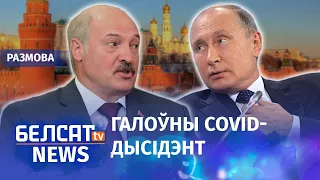 РАЗМОВА

БЕЛСАТ tv NEWS

ГАЛОЎНЫ COVID-ДЫСІДЭНТ